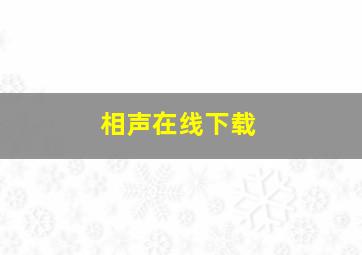 相声在线下载